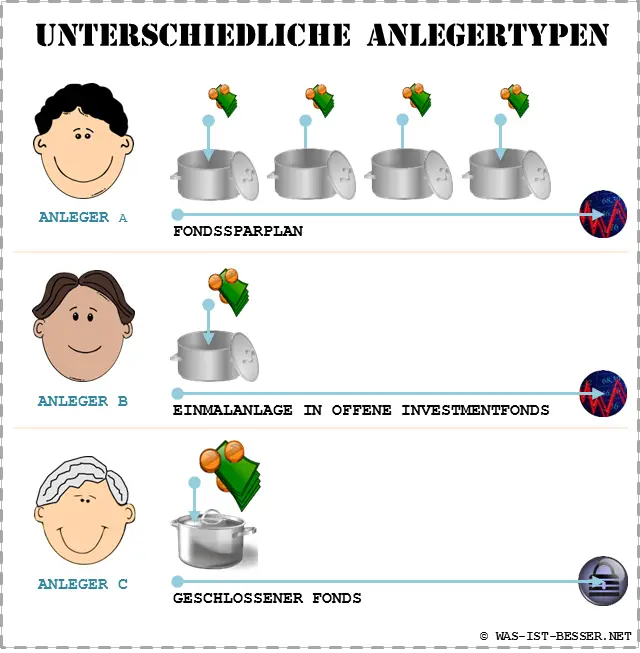 UNTERSCHIEDLICHE ANLEGERTYPEN

ANLEGER A

FONDSSPARPLAN

ANLEGER B

EINMALANLAGE IN OFFENE INVESTMENTFONDS

ANLEGER C

GESCHLOSSENER FONDS

© WAS-IST-BESSER.NET